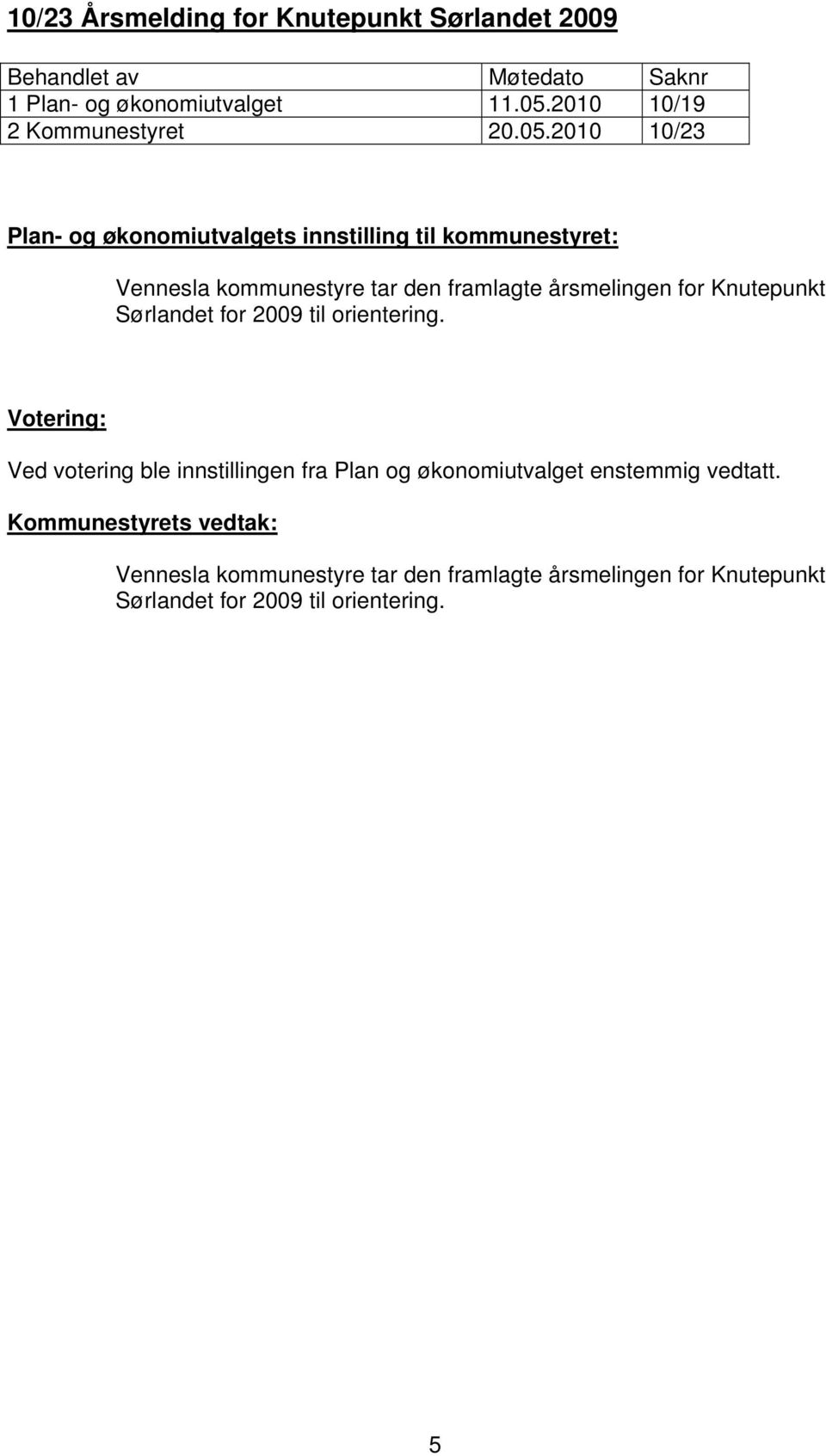 10/23 Årsmelding for Knutepunkt Sørlandet 2009

| Behandlet av | Møtedato | Saknr |
|---|---|---|
| 1 Plan- og økonomiutvalget | 11.05.2010 | 10/19 |
| 2 Kommunestyret | 20.05.2010 | 10/23 |

Plan- og økonomiutvalgets innstilling til kommunestyret:

Vennesla kommunestyre tar den framlagte årsmelingen for Knutepunkt Sørlandet for 2009 til orientering.

Votering:

Ved votering ble innstillingen fra Plan og økonomiutvalget enstemmig vedtatt.

Kommunestyrets vedtak:

Vennesla kommunestyre tar den framlagte årsmelingen for Knutepunkt Sørlandet for 2009 til orientering.

5